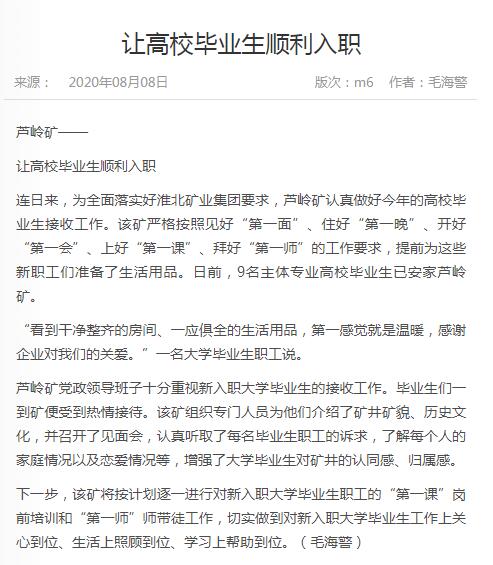 让高校毕业生顺利入职

来源：　2020年08月08日　　版次：m6　作者：毛海警

芦岭矿——

让高校毕业生顺利入职

连日来，为全面落实好淮北矿业集团要求，芦岭矿认真做好今年的高校毕业生接收工作。该矿严格按照见好“第一面”、住好“第一晚”、开好“第一会”、上好“第一课”、拜好“第一师”的工作要求，提前为这些新职工们准备了生活用品。日前，9名主体专业高校毕业生已安家芦岭矿。

“看到干净整齐的房间、一应俱全的生活用品，第一感觉就是温暖，感谢企业对我们的关爱。”一名大学毕业生职工说。

芦岭矿党政领导班子十分重视新入职大学毕业生的接收工作。毕业生们一到矿便受到热情接待。该矿组织专门人员为他们介绍了矿井矿貌、历史文化，并召开了见面会，认真听取了每名毕业生职工的诉求，了解每个人的家庭情况以及恋爱情况等，增强了大学毕业生对矿井的认同感、归属感。

下一步，该矿将按计划逐一进行对新入职大学毕业生职工的“第一课”岗前培训和“第一师”师带徒工作，切实做到对新入职大学毕业生工作上关心到位、生活上照顾到位、学习上帮助到位。（毛海警）